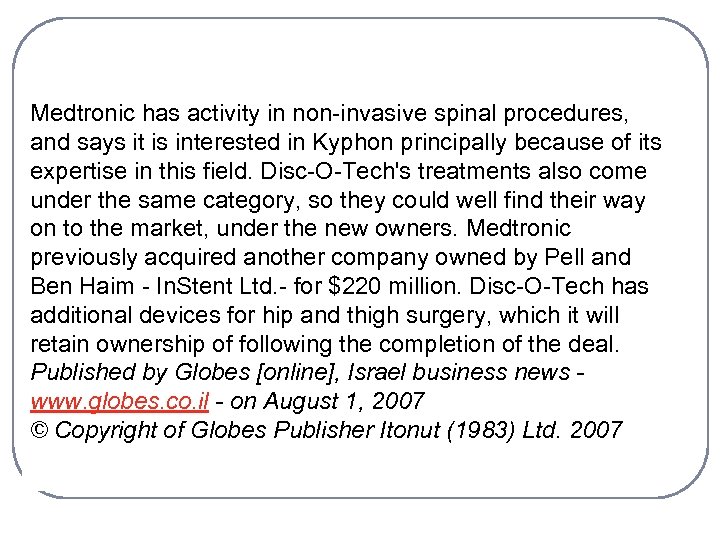 Medtronic has activity in non-invasive spinal procedures, and says it is interested in Kyphon principally because of its expertise in this field. Disc-O-Tech's treatments also come under the same category, so they could well find their way on to the market, under the new owners. Medtronic previously acquired another company owned by Pell and Ben Haim - InStent Ltd.- for $220 million. Disc-O-Tech has additional devices for hip and thigh surgery, which it will retain ownership of following the completion of the deal. Published by Globes [online], Israel business news - www.globes.co.il - on August 1, 2007
© Copyright of Globes Publisher Itonut (1983) Ltd. 2007